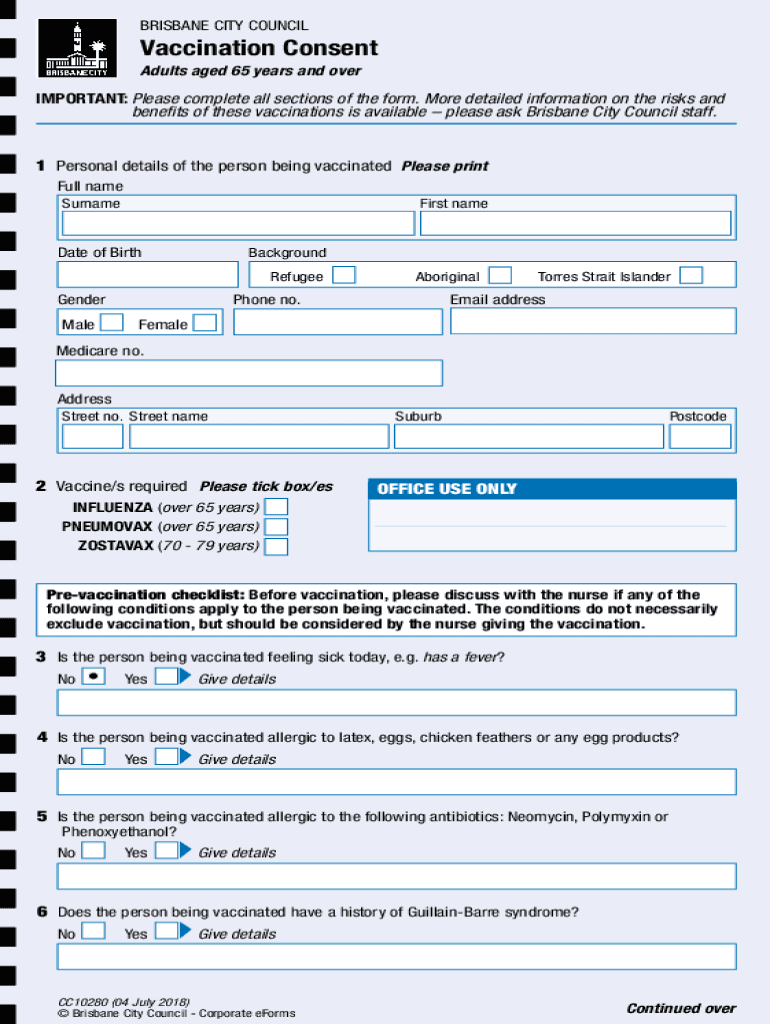 BRISBANE CITY

BRISBANE CITY COUNCIL

Vaccination Consent

Adults aged 65 years and over

IMPORTANT: Please complete all sections of the form. More detailed information on the risks and benefits of these vaccinations is available – please ask Brisbane City Council staff.

1 Personal details of the person being vaccinated Please print

Full name

Surname

First name

Date of Birth

Background

Refugee

Aboriginal

Torres Strait Islander

Gender

Male

Female

Phone no.

Email address

Medicare no.

Address

Street no.

Street name

Suburb

Postcode

2 Vaccine/s required Please tick box/es

INFLUENZA (over 65 years)

PNEUMOVAX (over 65 years)

ZOSTAVAX (70 - 79 years)

OFFICE USE ONLY

Pre-vaccination checklist: Before vaccination, please discuss with the nurse if any of the following conditions apply to the person being vaccinated. The conditions do not necessarily exclude vaccination, but should be considered by the nurse giving the vaccination.

3 Is the person being vaccinated feeling sick today, e.g. has a fever?

No Yes Give details

4 Is the person being vaccinated allergic to latex, eggs, chicken feathers or any egg products?

No Yes Give details

5 Is the person being vaccinated allergic to the following antibiotics: Neomycin, Polymyxin or Phenoxyethanol?

No Yes Give details

6 Does the person being vaccinated have a history of Guillain-Barre syndrome?

No Yes Give details

CC10280 (04 July 2018)
© Brisbane City Council - Corporate eForms

Continued over